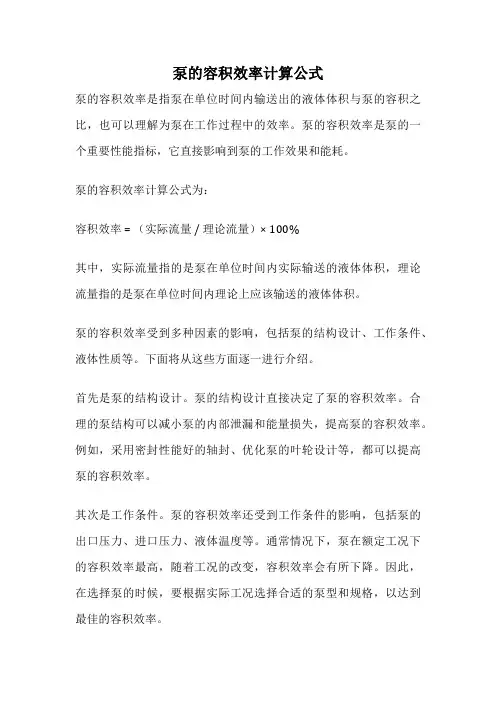 泵的容积效率计算公式

泵的容积效率是指泵在单位时间内输送出的液体体积与泵的容积之比，也可以理解为泵在工作过程中的效率。泵的容积效率是泵的一个重要性能指标，它直接影响到泵的工作效果和能耗。

泵的容积效率计算公式为：

容积效率 = （实际流量 / 理论流量）× 100%

其中，实际流量指的是泵在单位时间内实际输送的液体体积，理论流量指的是泵在单位时间内理论上应该输送的液体体积。

泵的容积效率受到多种因素的影响，包括泵的结构设计、工作条件、液体性质等。下面将从这些方面逐一进行介绍。

首先是泵的结构设计。泵的结构设计直接决定了泵的容积效率。合理的泵结构可以减小泵的内部泄漏和能量损失，提高泵的容积效率。例如，采用密封性能好的轴封、优化泵的叶轮设计等，都可以提高泵的容积效率。

其次是工作条件。泵的容积效率还受到工作条件的影响，包括泵的出口压力、进口压力、液体温度等。通常情况下，泵在额定工况下的容积效率最高，随着工况的改变，容积效率会有所下降。因此，在选择泵的时候，要根据实际工况选择合适的泵型和规格，以达到最佳的容积效率。